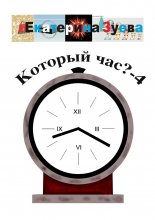 Екатерина Зуева

Который час?-4

XII
IX
III
VI